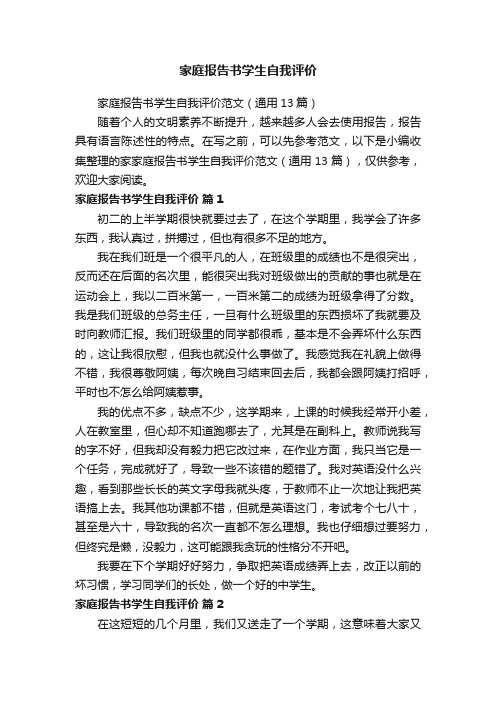 家庭报告书学生自我评价

家庭报告书学生自我评价范文（通用 13 篇）

随着个人的文明素养不断提升，越来越多人会去使用报告，报告具有语言陈述性的特点。在写之前，可以先参考范文，以下是小编收集整理的家家庭报告书学生自我评价范文（通用 13 篇），仅供参考，欢迎大家阅读。

家庭报告书学生自我评价 篇 1

初二的上半学期很快就要过去了，在这个学期里，我学会了许多东西，我认真过，拼搏过，但也有很多不足的地方。

我在我们班是一个很平凡的人，在班级里的成绩也不是很突出，反而还在后面的名次里，能很突出我对班级做出的贡献的事也就是在运动会上，我以二百米第一，一百米第二的成绩为班级拿得了分数。我是我们班级的总务主任，一旦有什么班级里的东西损坏了我就要及时向教师汇报。我们班级里的同学都很乖，基本是不会弄坏什么东西的，这让我很欣慰，但我也就没什么事做了。我感觉我在礼貌上做得不错，我很尊敬阿姨，每次晚自习结束回去后，我都会跟阿姨打招呼，平时也不怎么给阿姨惹事。

我的优点不多，缺点不少，这学期来，上课的时候我经常开小差，人在教室里，但心却不知道跑哪去了，尤其是在副科上。教师说我写的字不好，但我却没有毅力把它改过来，在作业方面，我只当它是一个任务，完成就好了，导致一些不该错的题错了。我对英语没什么兴趣，看到那些长长的英文字母我就头疼，于教师不止一次地让我把英语搞上去。我其他功课都不错，但就是英语这门，考试考个七八十，甚至是六十，导致我的名次一直都不怎么理想。我也仔细想过要努力，但终究是懒，没毅力，这可能跟我贪玩的性格分不开吧。

我要在下个学期好好努力，争取把英语成绩弄上去，改正以前的坏习惯，学习同学们的长处，做一个好的中学生。

家庭报告书学生自我评价 篇 2

在这短短的几个月里，我们又送走了一个学期，这意味着大家又